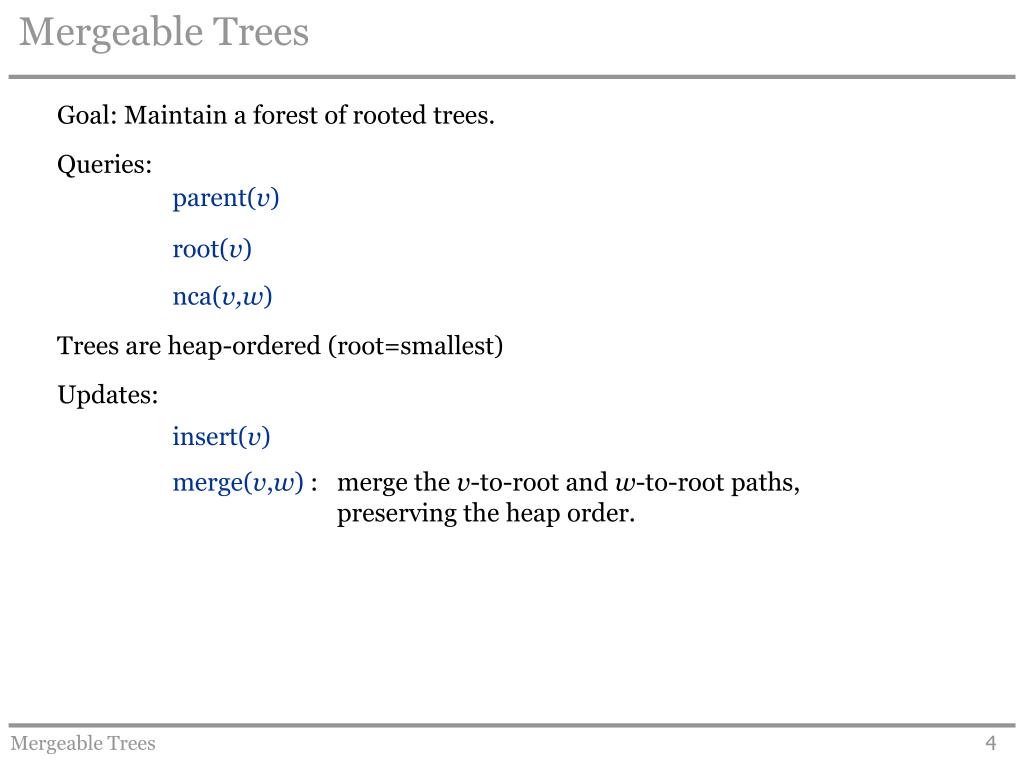 Mergeable Trees

Goal: Maintain a forest of rooted trees.

Queries:

parent($v$)

root($v$)

nca($v$,$w$)

Trees are heap-ordered (root=smallest)

Updates:

insert($v$)

merge($v$,$w$) : merge the $v$-to-root and $w$-to-root paths, preserving the heap order.

Mergeable Trees

4